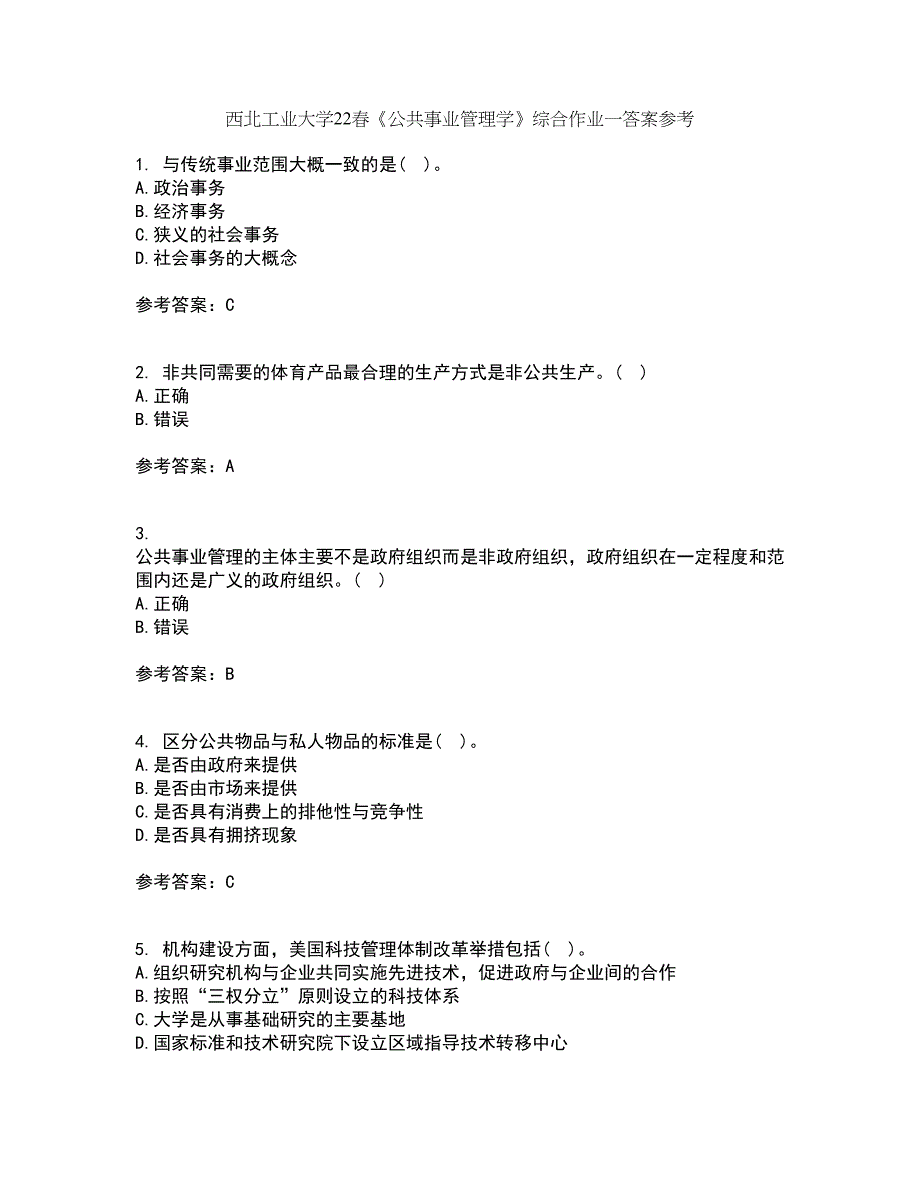 西北工业大学22春《公共事业管理学》综合作业一答案参考

1. 与传统事业范围大概一致的是（ ）。
A. 政治事务
B. 经济事务
C. 狭义的社会事务
D. 社会事务的大概念

参考答案：C

2. 非共同需要的体育产品最合理的生产方式是非公共生产。（ ）
A. 正确
B. 错误

参考答案：A

3.
公共事业管理的主体主要不是政府组织而是非政府组织，政府组织在一定程度和范围内还是广义的政府组织。（ ）
A. 正确
B. 错误

参考答案：B

4. 区分公共物品与私人物品的标准是（ ）。
A. 是否由政府来提供
B. 是否由市场来提供
C. 是否具有消费上的排他性与竞争性
D. 是否具有拥挤现象

参考答案：C

5. 机构建设方面，美国科技管理体制改革举措包括（ ）。
A. 组织研究机构与企业共同实施先进技术，促进政府与企业间的合作
B. 按照“三权分立”原则设立的科技体系
C. 大学是从事基础研究的主要基地
D. 国家标准和技术研究院下设立区域指导技术转移中心